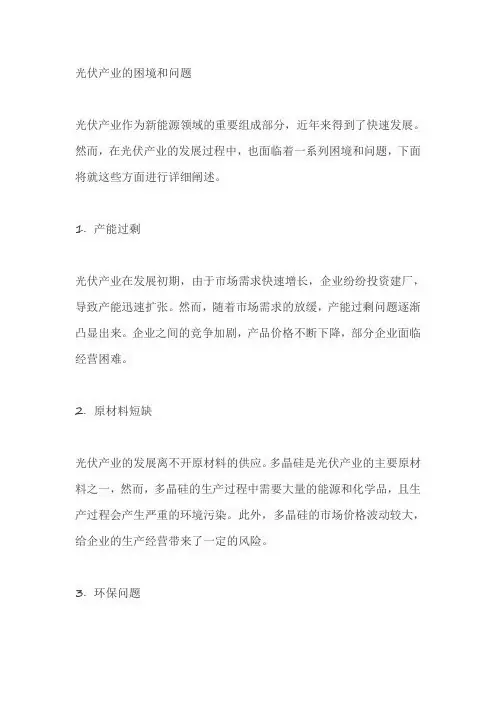 光伏产业的困境和问题

光伏产业作为新能源领域的重要组成部分，近年来得到了快速发展。然而，在光伏产业的发展过程中，也面临着一系列困境和问题，下面将就这些方面进行详细阐述。

1. 产能过剩

光伏产业在发展初期，由于市场需求快速增长，企业纷纷投资建厂，导致产能迅速扩张。然而，随着市场需求的放缓，产能过剩问题逐渐凸显出来。企业之间的竞争加剧，产品价格不断下降，部分企业面临经营困难。

2. 原材料短缺

光伏产业的发展离不开原材料的供应。多晶硅是光伏产业的主要原材料之一，然而，多晶硅的生产过程中需要大量的能源和化学品，且生产过程会产生严重的环境污染。此外，多晶硅的市场价格波动较大，给企业的生产经营带来了一定的风险。

3. 环保问题